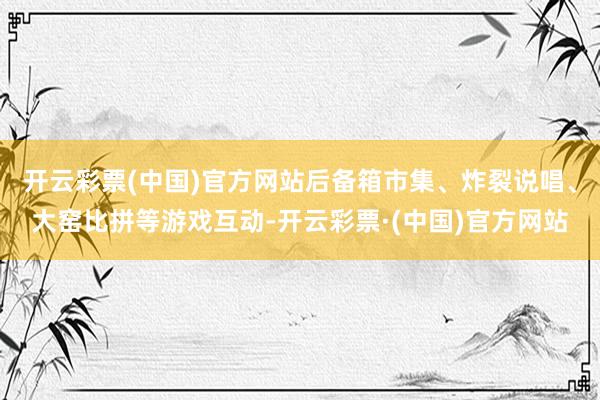 开云彩票(中国)官方网站后备箱市集、炸裂说唱、大窑比拼等游戏互动-开云彩票·(中国)官方网站